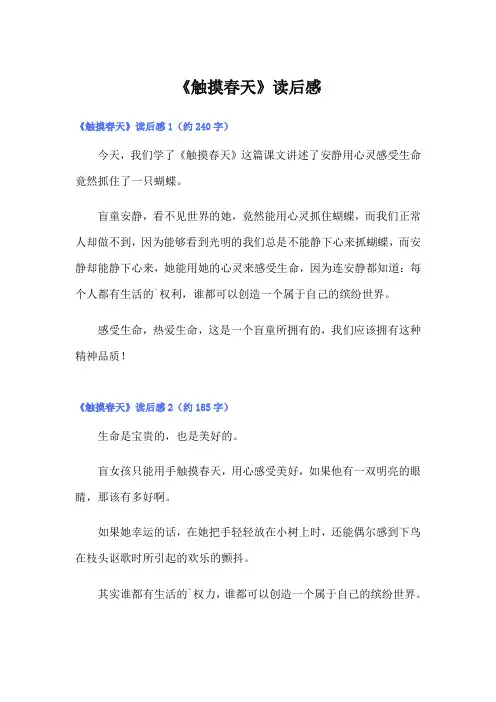 《触摸春天》读后感

《触摸春天》读后感 1（约 240 字）

今天，我们学了《触摸春天》这篇课文讲述了安静用心灵感受生命竟然抓住了一只蝴蝶。

盲童安静，看不见世界的她，竟然能用心灵抓住蝴蝶，而我们正常人却做不到，因为能够看到光明的我们总是不能静下心来抓蝴蝶，而安静却能静下心来，她能用她的心灵来感受生命，因为连安静都知道：每个人都有生活的`权利，谁都可以创造一个属于自己的缤纷世界。

感受生命，热爱生命，这是一个盲童所拥有的，我们应该拥有这种精神品质！

《触摸春天》读后感 2（约 185 字）

生命是宝贵的，也是美好的。

盲女孩只能用手触摸春天，用心感受美好，如果他有一双明亮的眼睛，那该有多好啊。

如果她幸运的话，在她把手轻轻放在小树上时，还能偶尔感到下鸟在枝头讴歌时所引起的欢乐的颤抖。

其实谁都有生活的`权力，谁都可以创造一个属于自己的缤纷世界。